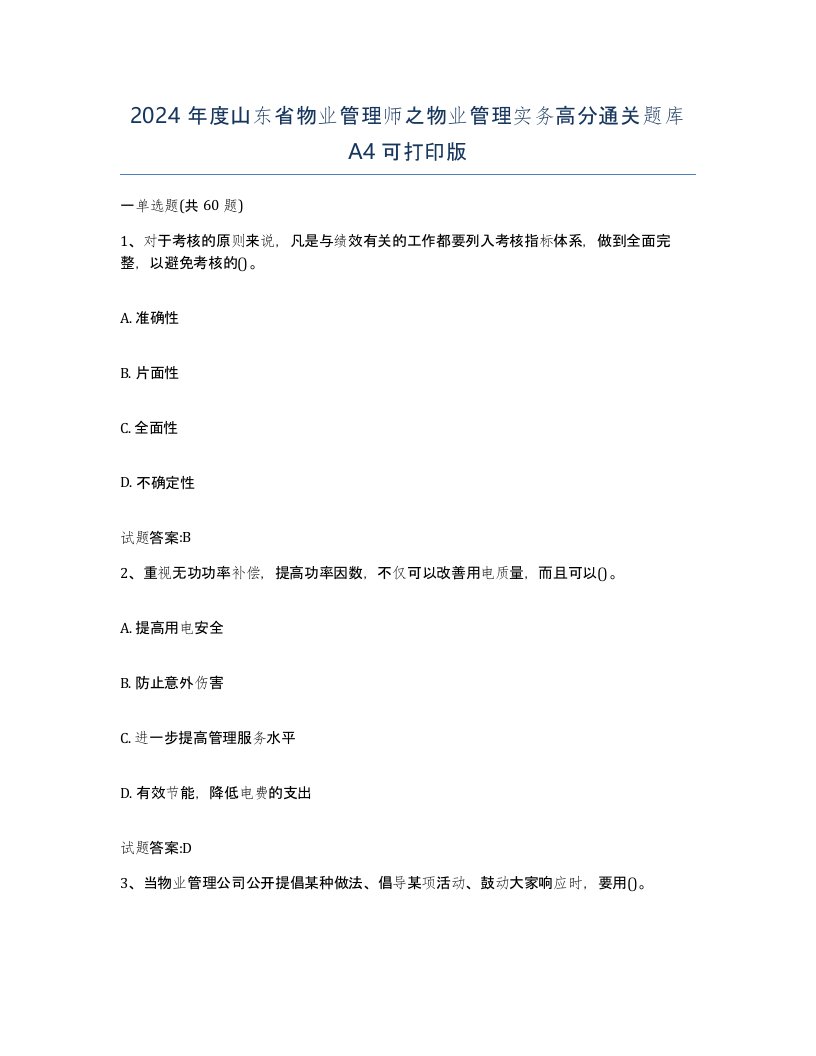 2024 年度山东省物业管理师之物业管理实务高分通关题库 A4 可打印版

一单选题(共 60 题)

1、对于考核的原则来说，凡是与绩效有关的工作都要列入考核指标体系，做到全面完整，以避免考核的()。

A. 准确性

B. 片面性

C. 全面性

D. 不确定性

试题答案:B

2、重视无功功率补偿，提高功率因数，不仅可以改善用电质量，而且可以()。

A. 提高用电安全

B. 防止意外伤害

C. 进一步提高管理服务水平

D. 有效节能，降低电费的支出

试题答案:D

3、当物业管理公司公开提倡某种做法、倡导某项活动、鼓动大家响应时，要用()。